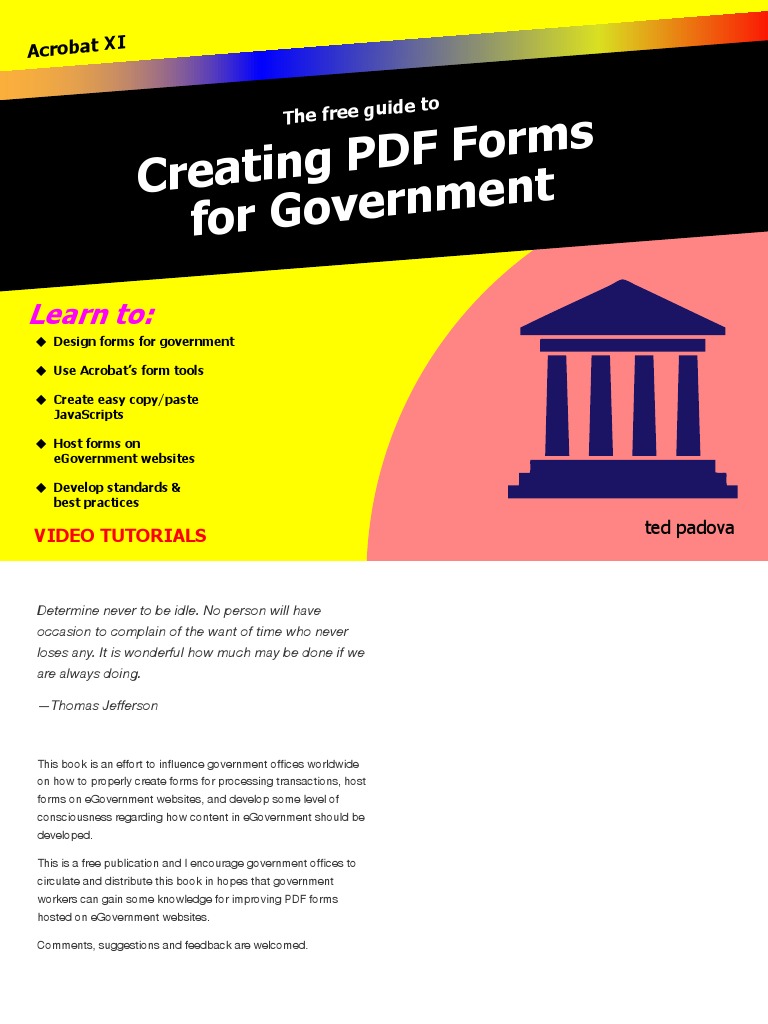 Acrobat XI

The free guide to

Creating PDF Forms for Government

Learn to:

◆ Design forms for government

◆ Use Acrobat's form tools

◆ Create easy copy/paste JavaScripts

◆ Host forms on eGovernment websites

◆ Develop standards & best practices

VIDEO TUTORIALS

ted padova

Determine never to be idle. No person will have occasion to complain of the want of time who never loses any. It is wonderful how much may be done if we are always doing.

—Thomas Jefferson

This book is an effort to influence government offices worldwide on how to properly create forms for processing transactions, host forms on eGovernment websites, and develop some level of consciousness regarding how content in eGovernment should be developed.

This is a free publication and I encourage government offices to circulate and distribute this book in hopes that government workers can gain some knowledge for improving PDF forms hosted on eGovernment websites.

Comments, suggestions and feedback are welcomed.